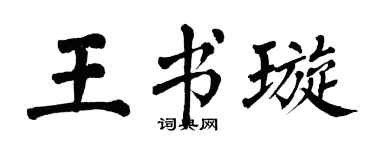 王书璇

词典网